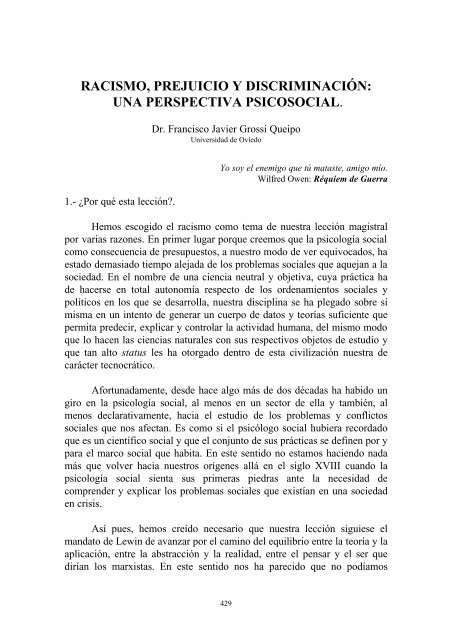 RACISMO, PREJUICIO Y DISCRIMINACIÓN: UNA PERSPECTIVA PSICOSOCIAL.

Dr. Francisco Javier Grossi Queipo
Universidad de Oviedo

Yo soy el enemigo que tú mataste, amigo mío.
Wilfred Owen: Réquiem de Guerra

1.- ¿Por qué esta lección?.

Hemos escogido el racismo como tema de nuestra lección magistral por varias razones. En primer lugar porque creemos que la psicología social como consecuencia de presupuestos, a nuestro modo de ver equivocados, ha estado demasiado tiempo alejada de los problemas sociales que aquejan a la sociedad. En el nombre de una ciencia neutral y objetiva, cuya práctica ha de hacerse en total autonomía respecto de los ordenamientos sociales y políticos en los que se desarrolla, nuestra disciplina se ha plegado sobre sí misma en un intento de generar un cuerpo de datos y teorías suficiente que permita predecir, explicar y controlar la actividad humana, del mismo modo que lo hacen las ciencias naturales con sus respectivos objetos de estudio y que tan alto status les ha otorgado dentro de esta civilización nuestra de carácter tecnocrático.

Afortunadamente, desde hace algo más de dos décadas ha habido un giro en la psicología social, al menos en un sector de ella y también, al menos declarativamente, hacia el estudio de los problemas y conflictos sociales que nos afectan. Es como si el psicólogo social hubiera recordado que es un científico social y que el conjunto de sus prácticas se definen por y para el marco social que habita. En este sentido no estamos haciendo nada más que volver hacia nuestros orígenes allá en el siglo XVIII cuando la psicología social sienta sus primeras piedras ante la necesidad de comprender y explicar los problemas sociales que existían en una sociedad en crisis.

Así pues, hemos creído necesario que nuestra lección siguiese el mandato de Lewin de avanzar por el camino del equilibrio entre la teoría y la aplicación, entre la abstracción y la realidad, entre el pensar y el ser que dirían los marxistas. En este sentido nos ha parecido que no podíamos

429